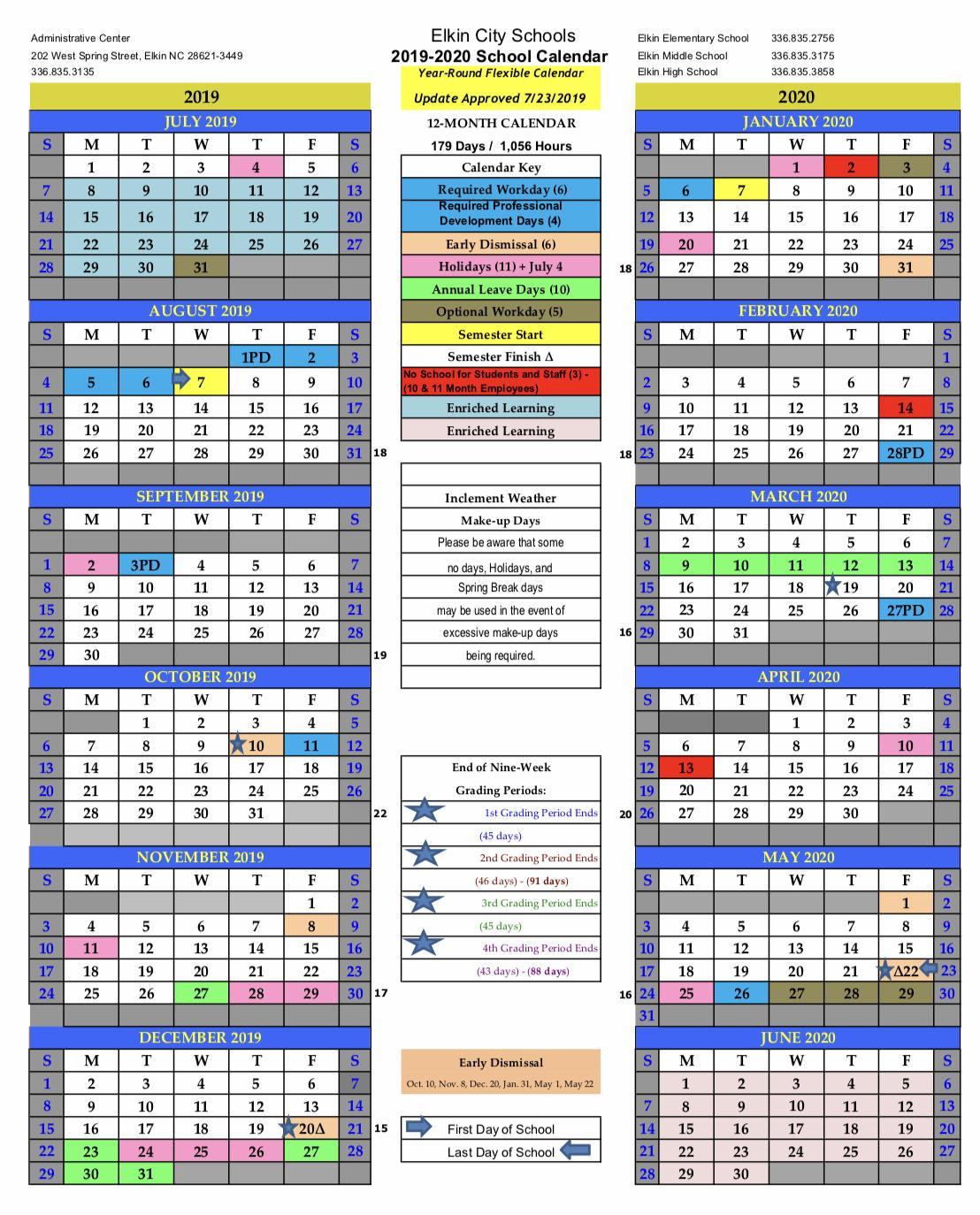 Administrative Center
202 West Spring Street, Elkin NC 28621-3449
336.835.3135

Elkin City Schools
2019-2020 School Calendar
Year-Round Flexible Calendar
Update Approved 7/23/2019

Elkin Elementary School 336.835.2756
Elkin Middle School 336.835.3175
Elkin High School 336.835.3858

2019

JULY 2019
| S | M | T | W | T | F | S |
|---|---|---|---|---|---|---|
| | 1 | 2 | 3 | 4 | 5 | 6 |
| 7 | 8 | 9 | 10 | 11 | 12 | 13 |
| 14 | 15 | 16 | 17 | 18 | 19 | 20 |
| 21 | 22 | 23 | 24 | 25 | 26 | 27 |
| 28 | 29 | 30 | 31 | | | |

AUGUST 2019
| S | M | T | W | T | F | S |
|---|---|---|---|---|---|---|
| | | | | 1PD | 2 | 3 |
| 4 | 5 | 6 | 7 | 8 | 9 | 10 |
| 11 | 12 | 13 | 14 | 15 | 16 | 17 |
| 18 | 19 | 20 | 21 | 22 | 23 | 24 |
| 25 | 26 | 27 | 28 | 29 | 30 | 31 |

18

SEPTEMBER 2019
| S | M | T | W | T | F | S |
|---|---|---|---|---|---|---|
| 1 | 2 | 3PD | 4 | 5 | 6 | 7 |
| 8 | 9 | 10 | 11 | 12 | 13 | 14 |
| 15 | 16 | 17 | 18 | 19 | 20 | 21 |
| 22 | 23 | 24 | 25 | 26 | 27 | 28 |
| 29 | 30 | | | | | |

19

OCTOBER 2019
| S | M | T | W | T | F | S |
|---|---|---|---|---|---|---|
| | | 1 | 2 | 3 | 4 | 5 |
| 6 | 7 | 8 | 9 | 10 | 11 | 12 |
| 13 | 14 | 15 | 16 | 17 | 18 | 19 |
| 20 | 21 | 22 | 23 | 24 | 25 | 26 |
| 27 | 28 | 29 | 30 | 31 | | |

22

NOVEMBER 2019
| S | M | T | W | T | F | S |
|---|---|---|---|---|---|---|
| | | | | | 1 | 2 |
| 3 | 4 | 5 | 6 | 7 | 8 | 9 |
| 10 | 11 | 12 | 13 | 14 | 15 | 16 |
| 17 | 18 | 19 | 20 | 21 | 22 | 23 |
| 24 | 25 | 26 | 27 | 28 | 29 | 30 |

17

DECEMBER 2019
| S | M | T | W | T | F | S |
|---|---|---|---|---|---|---|
| 1 | 2 | 3 | 4 | 5 | 6 | 7 |
| 8 | 9 | 10 | 11 | 12 | 13 | 14 |
| 15 | 16 | 17 | 18 | 19 | 20Δ | 21 |
| 22 | 23 | 24 | 25 | 26 | 27 | 28 |
| 29 | 30 | 31 | | | | |

15

12-MONTH CALENDAR
179 Days / 1,056 Hours

Calendar Key
Required Workday (6)
Required Professional Development Days (4)
Early Dismissal (6)
Holidays (11) + July 4
Annual Leave Days (10)
Optional Workday (5)
Semester Start
Semester Finish Δ
No School for Students and Staff (3) - (10 & 11 Month Employees)
Enriched Learning
Enriched Learning

Inclement Weather
Make-up Days
Please be aware that some
no days, Holidays, and
Spring Break days
may be used in the event of
excessive make-up days
being required.

End of Nine-Week
Grading Periods:
1st Grading Period Ends
(45 days)
2nd Grading Period Ends
(46 days) - (91 days)
3rd Grading Period Ends
(45 days)
4th Grading Period Ends
(43 days) - (88 days)

Early Dismissal
Oct. 10, Nov. 8, Dec. 20, Jan. 31, May 1, May 22

First Day of School
Last Day of School

2020

JANUARY 2020
| S | M | T | W | T | F | S |
|---|---|---|---|---|---|---|
| | | | 1 | 2 | 3 | 4 |
| 5 | 6 | 7 | 8 | 9 | 10 | 11 |
| 12 | 13 | 14 | 15 | 16 | 17 | 18 |
| 19 | 20 | 21 | 22 | 23 | 24 | 25 |
| 26 | 27 | 28 | 29 | 30 | 31 | |

18

FEBRUARY 2020
| S | M | T | W | T | F | S |
|---|---|---|---|---|---|---|
| | | | | | | 1 |
| 2 | 3 | 4 | 5 | 6 | 7 | 8 |
| 9 | 10 | 11 | 12 | 13 | 14 | 15 |
| 16 | 17 | 18 | 19 | 20 | 21 | 22 |
| 23 | 24 | 25 | 26 | 27 | 28PD | 29 |

18

MARCH 2020
| S | M | T | W | T | F | S |
|---|---|---|---|---|---|---|
| 1 | 2 | 3 | 4 | 5 | 6 | 7 |
| 8 | 9 | 10 | 11 | 12 | 13 | 14 |
| 15 | 16 | 17 | 18 | 19 | 20 | 21 |
| 22 | 23 | 24 | 25 | 26 | 27PD | 28 |
| 29 | 30 | 31 | | | | |

16

APRIL 2020
| S | M | T | W | T | F | S |
|---|---|---|---|---|---|---|
| | | | 1 | 2 | 3 | 4 |
| 5 | 6 | 7 | 8 | 9 | 10 | 11 |
| 12 | 13 | 14 | 15 | 16 | 17 | 18 |
| 19 | 20 | 21 | 22 | 23 | 24 | 25 |
| 26 | 27 | 28 | 29 | 30 | | |

20

MAY 2020
| S | M | T | W | T | F | S |
|---|---|---|---|---|---|---|
| | | | | | 1 | 2 |
| 3 | 4 | 5 | 6 | 7 | 8 | 9 |
| 10 | 11 | 12 | 13 | 14 | 15 | 16 |
| 17 | 18 | 19 | 20 | 21 | Δ22 | 23 |
| 24 | 25 | 26 | 27 | 28 | 29 | 30 |
| 31 | | | | | | |

16

JUNE 2020
| S | M | T | W | T | F | S |
|---|---|---|---|---|---|---|
| | 1 | 2 | 3 | 4 | 5 | 6 |
| 7 | 8 | 9 | 10 | 11 | 12 | 13 |
| 14 | 15 | 16 | 17 | 18 | 19 | 20 |
| 21 | 22 | 23 | 24 | 25 | 26 | 27 |
| 28 | 29 | 30 | | | | |